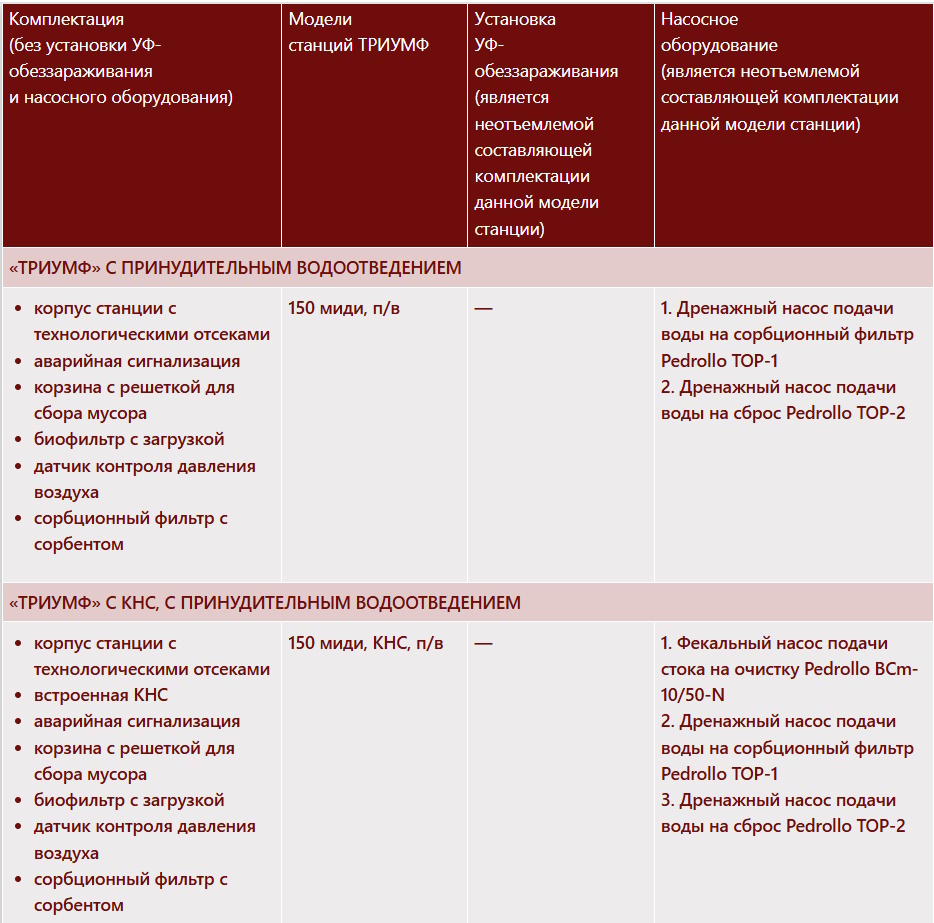 | Комплектация (без установки УФ-обеззараживания и насосного оборудования) | Модели станций ТРИУМФ | Установка УФ-обеззараживания (является неотъемлемой составляющей комплектации данной модели станции) | Насосное оборудование (является неотъемлемой составляющей комплектации данной модели станции) |
|---|---|---|---|
| «ТРИУМФ» С ПРИНУДИТЕЛЬНЫМ ВОДООТВЕДЕНИЕМ | | | |
| • корпус станции с технологическими отсеками • аварийная сигнализация • корзина с решеткой для сбора мусора • биофильтр с загрузкой • датчик контроля давления воздуха • сорбционный фильтр с сорбентом | 150 миди, п/в | — | 1. Дренажный насос подачи воды на сорбционный фильтр Pedrollo TOP-1 2. Дренажный насос подачи воды на сброс Pedrollo TOP-2 |
| «ТРИУМФ» С КНС, С ПРИНУДИТЕЛЬНЫМ ВОДООТВЕДЕНИЕМ | | | |
| • корпус станции с технологическими отсеками • встроенная КНС • аварийная сигнализация • корзина с решеткой для сбора мусора • биофильтр с загрузкой • датчик контроля давления воздуха • сорбционный фильтр с сорбентом | 150 миди, КНС, п/в | — | 1. Фекальный насос подачи стока на очистку Pedrollo BCm-10/50-N 2. Дренажный насос подачи воды на сорбционный фильтр Pedrollo TOP-1 3. Дренажный насос подачи воды на сброс Pedrollo TOP-2 |